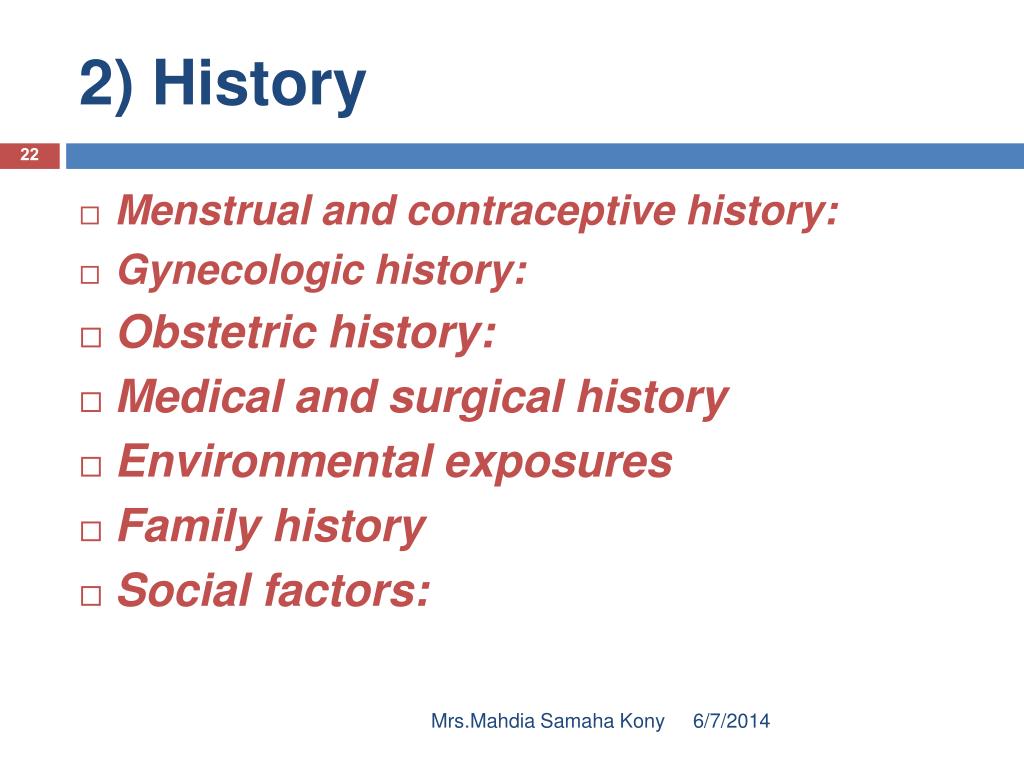 2) History

22

□ Menstrual and contraceptive history:
□ Gynecologic history:
□ Obstetric history:
□ Medical and surgical history
□ Environmental exposures
□ Family history
□ Social factors:

Mrs.Mahdia Samaha Kony 6/7/2014